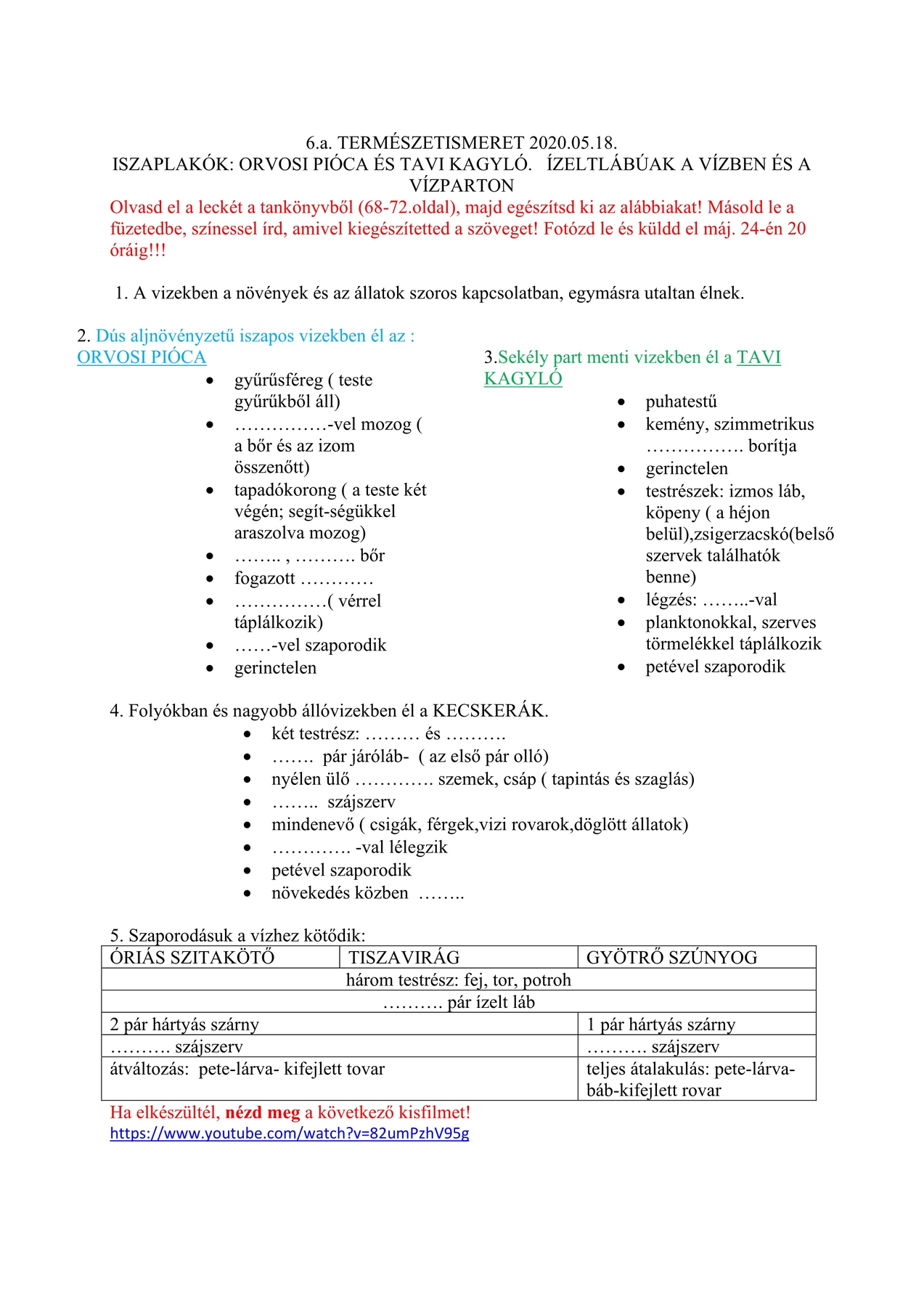 6.a. TERMÉSZETISMERET 2020.05.18.
ISZAPLAKÓK: ORVOSI PIÓCA ÉS TAVI KAGYLÓ. ÍZELTLÁBÚAK A VÍZBEN ÉS A VÍZPARTON
Olvasd el a leckét a tankönyvből (68-72.oldal), majd egészítsd ki az alábbiakat! Másold le a füzetedbe, színessel írd, amivel kiegészítetted a szöveget! Fotózd le és küldd el máj. 24-én 20 óráig!!!

1. A vizekben a növények és az állatok szoros kapcsolatban, egymásra utaltan élnek.

2. Dús aljnövényzetű iszapos vizekben él az : ORVOSI PIÓCA
- gyűrűsféreg ( teste gyűrűkből áll)
- ……………-vel mozog ( a bőr és az izom összenőtt)
- tapadókorong ( a teste két végén; segít-ségükkel araszolva mozog)
- …….. , ………. bőr
- fogazott …………
- ……………( vérrel táplálkozik)
- ……-vel szaporodik
- gerinctelen

3.Sekély part menti vizekben él a TAVI KAGYLÓ
- puhatestű
- kemény, szimmetrikus ……………. borítja
- gerinctelen
- testrészek: izmos láb, köpeny ( a héjon belül),zsigerzacskó(belső szervek találhatók benne)
- légzés: ……..-val
- planktonokkal, szerves törmelékkel táplálkozik
- petével szaporodik

4. Folyókban és nagyobb állóvizekben él a KECSKERÁK.
- két testrész: ……… és ……….
- ……. pár járóláb- ( az első pár olló)
- nyélen ülő …………. szemek, csáp ( tapintás és szaglás)
- …….. szájszerv
- mindenevő ( csigák, férgek,vizi rovarok,döglött állatok)
- …………. -val lélegzik
- petével szaporodik
- növekedés közben ……..

5. Szaporodásuk a vízhez kötődik:
| ÓRIÁS SZITAKÖTŐ | TISZAVIRÁG | GYÖTRŐ SZÚNYOG |
|---|---|---|
| három testrész: fej, tor, potroh | | |
| ………. pár ízelt láb | | |
| 2 pár hártyás szárny | | 1 pár hártyás szárny |
| ………. szájszerv | | ………. szájszerv |
| átváltozás: pete-lárva- kifejlett tovar | | teljes átalakulás: pete-lárva-báb-kifejlett rovar |

Ha elkészültél, nézd meg a következő kisfilmet!
https://www.youtube.com/watch?v=82umPzhV95g